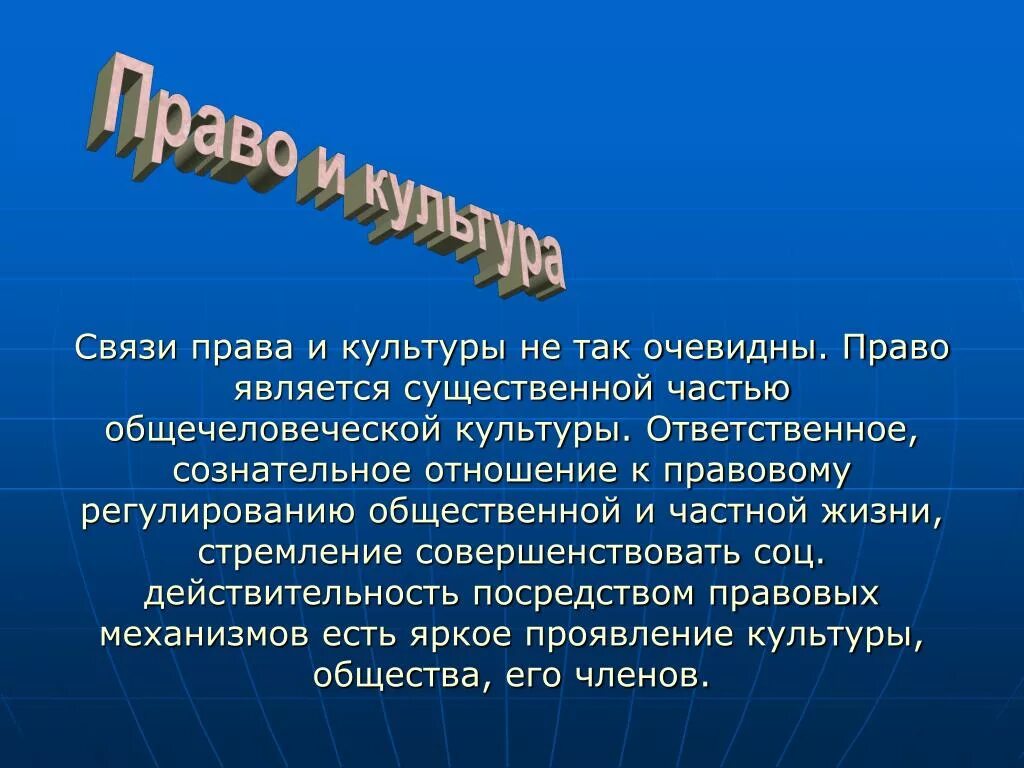 Право и культура

Связи права и культуры не так очевидны. Право является существенной частью общечеловеческой культуры. Ответственное, сознательное отношение к правовому регулированию общественной и частной жизни, стремление совершенствовать соц. действительность посредством правовых механизмов есть яркое проявление культуры, общества, его членов.